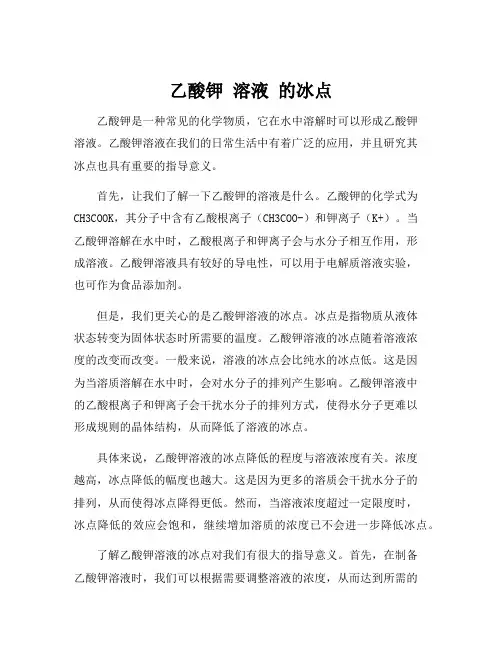 乙酸钾 溶液 的冰点

乙酸钾是一种常见的化学物质，它在水中溶解时可以形成乙酸钾溶液。乙酸钾溶液在我们的日常生活中有着广泛的应用，并且研究其冰点也具有重要的指导意义。

首先，让我们了解一下乙酸钾的溶液是什么。乙酸钾的化学式为CH3COOK，其分子中含有乙酸根离子（CH3COO-）和钾离子（K+）。当乙酸钾溶解在水中时，乙酸根离子和钾离子会与水分子相互作用，形成溶液。乙酸钾溶液具有较好的导电性，可以用于电解质溶液实验，也可作为食品添加剂。

但是，我们更关心的是乙酸钾溶液的冰点。冰点是指物质从液体状态转变为固体状态时所需要的温度。乙酸钾溶液的冰点随着溶液浓度的改变而改变。一般来说，溶液的冰点会比纯水的冰点低。这是因为当溶质溶解在水中时，会对水分子的排列产生影响。乙酸钾溶液中的乙酸根离子和钾离子会干扰水分子的排列方式，使得水分子更难以形成规则的晶体结构，从而降低了溶液的冰点。

具体来说，乙酸钾溶液的冰点降低的程度与溶液浓度有关。浓度越高，冰点降低的幅度也越大。这是因为更多的溶质会干扰水分子的排列，从而使得冰点降得更低。然而，当溶液浓度超过一定限度时，冰点降低的效应会饱和，继续增加溶质的浓度已不会进一步降低冰点。

了解乙酸钾溶液的冰点对我们有很大的指导意义。首先，在制备乙酸钾溶液时，我们可以根据需要调整溶液的浓度，从而达到所需的